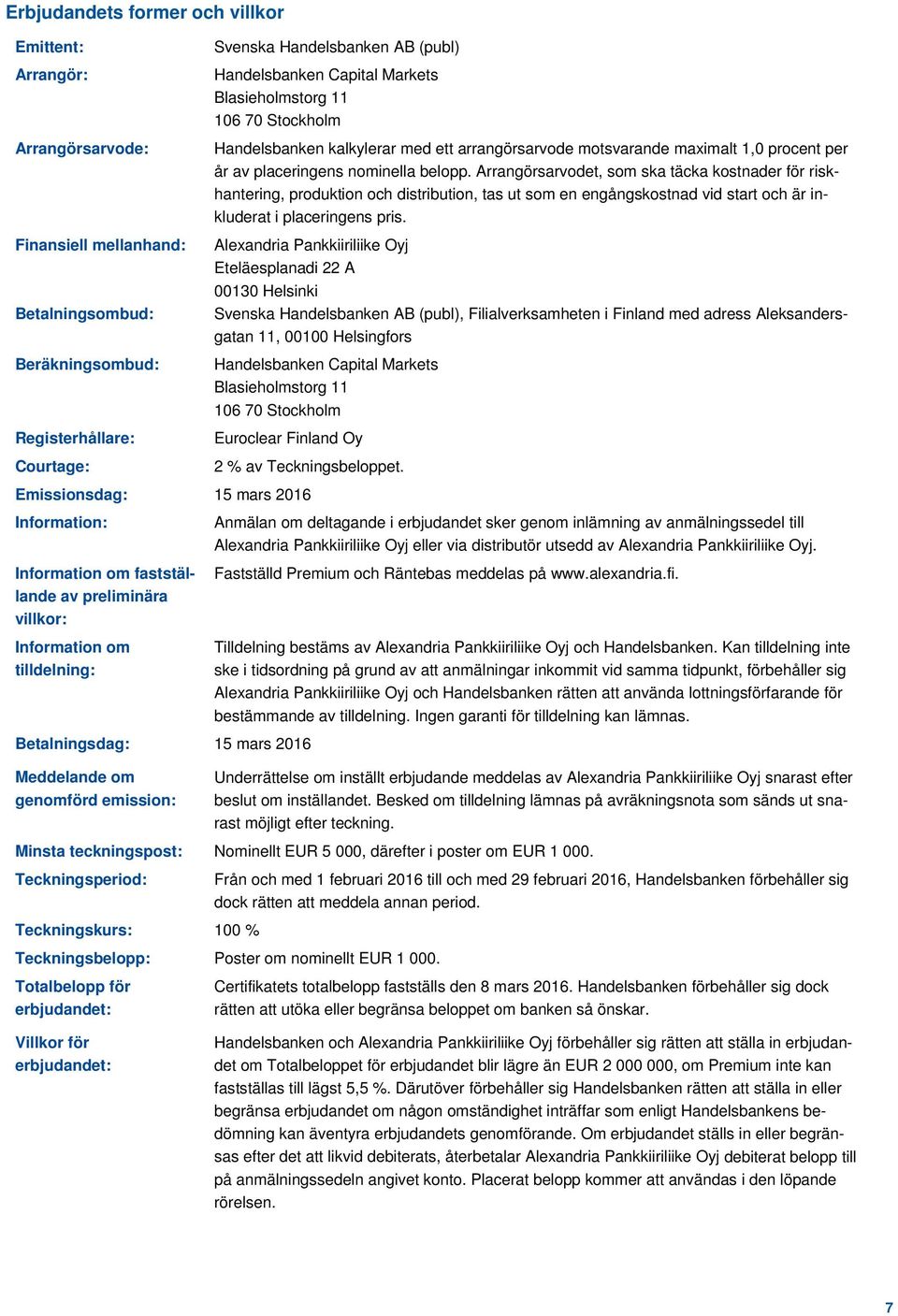 Erbjudandets former och villkor

| | |
|---|---|
| Emittent: | Svenska Handelsbanken AB (publ) |
| Arrangör: | Handelsbanken Capital Markets Blasieholmstorg 11 106 70 Stockholm |
| Arrangörsarvode: | Handelsbanken kalkylerar med ett arrangörsarvode motsvarande maximalt 1,0 procent per år av placeringens nominella belopp. Arrangörsarvodet, som ska täcka kostnader för riskhantering, produktion och distribution, tas ut som en engångskostnad vid start och är inkluderat i placeringens pris. |
| Finansiell mellanhand: | Alexandria Pankkiiriliike Oyj Eteläesplanadi 22 A 00130 Helsinki |
| Betalningsombud: | Svenska Handelsbanken AB (publ), Filialverksamheten i Finland med adress Aleksandersgatan 11, 00100 Helsingfors |
| Beräkningsombud: | Handelsbanken Capital Markets Blasieholmstorg 11 106 70 Stockholm |
| Registerhållare: | Euroclear Finland Oy |
| Courtage: | 2 % av Teckningsbeloppet. |
| Emissionsdag: | 15 mars 2016 |
| Information: | Anmälan om deltagande i erbjudandet sker genom inlämning av anmälningssedel till Alexandria Pankkiiriliike Oyj eller via distributör utsedd av Alexandria Pankkiiriliike Oyj. |
| Information om fastställande av preliminära villkor: | Fastställd Premium och Räntebas meddelas på www.alexandria.fi. |
| Information om tilldelning: | Tilldelning bestäms av Alexandria Pankkiiriliike Oyj och Handelsbanken. Kan tilldelning inte ske i tidsordning på grund av att anmälningar inkommit vid samma tidpunkt, förbehåller sig Alexandria Pankkiiriliike Oyj och Handelsbanken rätten att använda lottningsförfarande för bestämmande av tilldelning. Ingen garanti för tilldelning kan lämnas. |
| Betalningsdag: | 15 mars 2016 |
| Meddelande om genomförd emission: | Underrättelse om inställt erbjudande meddelas av Alexandria Pankkiiriliike Oyj snarast efter beslut om inställandet. Besked om tilldelning lämnas på avräkningsnota som sänds ut snarast möjligt efter teckning. |
| Minsta teckningspost: | Nominellt EUR 5 000, därefter i poster om EUR 1 000. |
| Teckningsperiod: | Från och med 1 februari 2016 till och med 29 februari 2016, Handelsbanken förbehåller sig dock rätten att meddela annan period. |
| Teckningskurs: | 100 % |
| Teckningsbelopp: | Poster om nominellt EUR 1 000. |
| Totalbelopp för erbjudandet: | Certifikatets totalbelopp fastställs den 8 mars 2016. Handelsbanken förbehåller sig dock rätten att utöka eller begränsa beloppet om banken så önskar. |
| Villkor för erbjudandet: | Handelsbanken och Alexandria Pankkiiriliike Oyj förbehåller sig rätten att ställa in erbjudandet om Totalbeloppet för erbjudandet blir lägre än EUR 2 000 000, om Premium inte kan fastställas till lägst 5,5 %. Därutöver förbehåller sig Handelsbanken rätten att ställa in eller begränsa erbjudandet om någon omständighet inträffar som enligt Handelsbankens bedömning kan äventyra erbjudandets genomförande. Om erbjudandet ställs in eller begränsas efter det att likvid debiterats, återbetalar Alexandria Pankkiiriliike Oyj debiterat belopp till på anmälningssedeln angivet konto. Placerat belopp kommer att användas i den löpande rörelsen. |

7